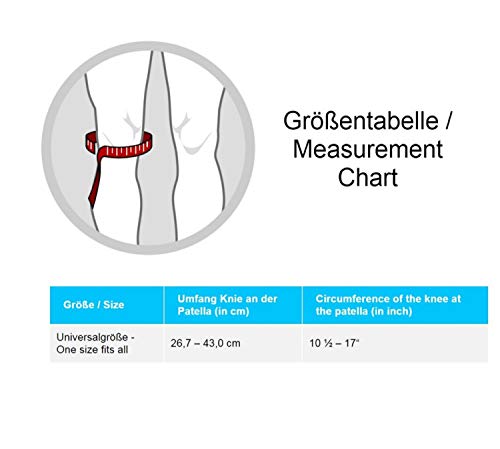 Größentabelle / Measurement Chart

| Größe / Size | Umfang Knie an der Patella (in cm) | Circumference of the knee at the patella (in inch) |
|---|---|---|
| Universalgröße - One size fits all | 26,7 – 43,0 cm | 10 ½ – 17“ |